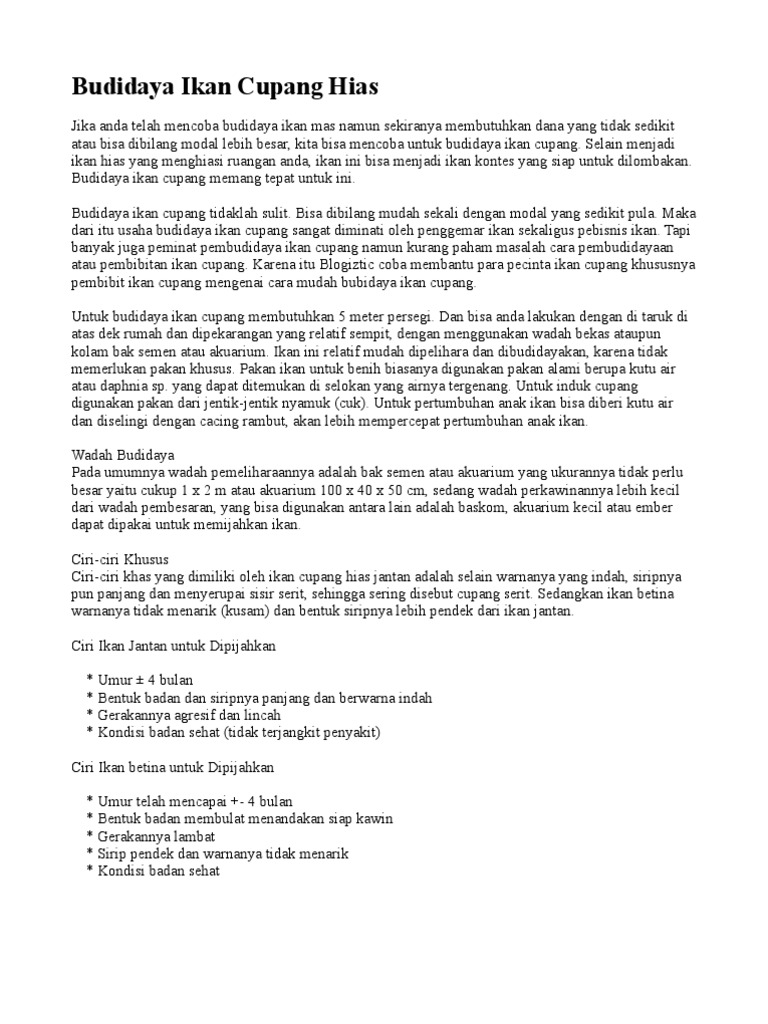 Budidaya Ikan Cupang Hias

Jika anda telah mencoba budidaya ikan mas namun sekiranya membutuhkan dana yang tidak sedikit atau bisa dibilang modal lebih besar, kita bisa mencoba untuk budidaya ikan cupang. Selain menjadi ikan hias yang menghiasi ruangan anda, ikan ini bisa menjadi ikan kontes yang siap untuk dilombakan. Budidaya ikan cupang memang tepat untuk ini.

Budidaya ikan cupang tidaklah sulit. Bisa dibilang mudah sekali dengan modal yang sedikit pula. Maka dari itu usaha budidaya ikan cupang sangat diminati oleh penggemar ikan sekaligus pebisnis ikan. Tapi banyak juga peminat pembudidaya ikan cupang namun kurang paham masalah cara pembudidayaan atau pembibitan ikan cupang. Karena itu Blogiztic coba membantu para pecinta ikan cupang khususnya pembibit ikan cupang mengenai cara mudah bubidaya ikan cupang.

Untuk budidaya ikan cupang membutuhkan 5 meter persegi. Dan bisa anda lakukan dengan di taruk di atas dek rumah dan dipekarangan yang relatif sempit, dengan menggunakan wadah bekas ataupun kolam bak semen atau akuarium. Ikan ini relatif mudah dipelihara dan dibudidayakan, karena tidak memerlukan pakan khusus. Pakan ikan untuk benih biasanya digunakan pakan alami berupa kutu air atau daphnia sp. yang dapat ditemukan di selokan yang airnya tergenang. Untuk induk cupang digunakan pakan dari jentik-jentik nyamuk (cuk). Untuk pertumbuhan anak ikan bisa diberi kutu air dan diselingi dengan cacing rambut, akan lebih mempercepat pertumbuhan anak ikan.

Wadah Budidaya
Pada umumnya wadah pemeliharaannya adalah bak semen atau akuarium yang ukurannya tidak perlu besar yaitu cukup 1 x 2 m atau akuarium 100 x 40 x 50 cm, sedang wadah perkawinannya lebih kecil dari wadah pembesaran, yang bisa digunakan antara lain adalah baskom, akuarium kecil atau ember dapat dipakai untuk memijahkan ikan.

Ciri-ciri Khusus
Ciri-ciri khas yang dimiliki oleh ikan cupang hias jantan adalah selain warnanya yang indah, siripnya pun panjang dan menyerupai sisir serit, sehingga sering disebut cupang serit. Sedangkan ikan betina warnanya tidak menarik (kusam) dan bentuk siripnya lebih pendek dari ikan jantan.

Ciri Ikan Jantan untuk Dipijahkan

* Umur ± 4 bulan
* Bentuk badan dan siripnya panjang dan berwarna indah
* Gerakannya agresif dan lincah
* Kondisi badan sehat (tidak terjangkit penyakit)

Ciri Ikan betina untuk Dipijahkan

* Umur telah mencapai +- 4 bulan
* Bentuk badan membulat menandakan siap kawin
* Gerakannya lambat
* Sirip pendek dan warnanya tidak menarik
* Kondisi badan sehat